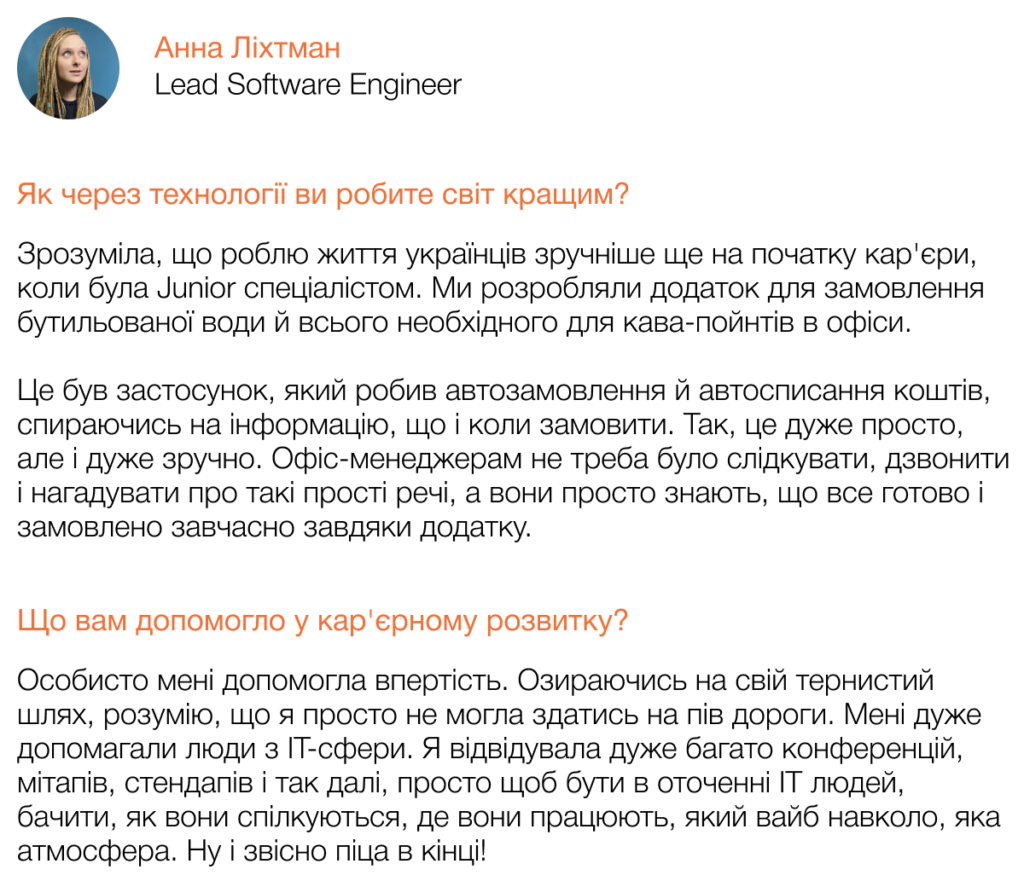 Анна Ліхтман
Lead Software Engineer

Як через технології ви робите світ кращим?

Зрозуміла, що роблю життя українців зручніше ще на початку кар'єри, коли була Junior спеціалістом. Ми розробляли додаток для замовлення бутильованої води й всього необхідного для кава-пойнтів в офіси.

Це був застосунок, який робив автозамовлення й автосписання коштів, спираючись на інформацію, що і коли замовити. Так, це дуже просто, але і дуже зручно. Офіс-менеджерам не треба було слідкувати, дзвонити і нагадувати про такі прості речі, а вони просто знають, що все готово і замовлено завчасно завдяки додатку.

Що вам допомогло у кар'єрному розвитку?

Особисто мені допомогла впертість. Озираючись на свій тернистий шлях, розумію, що я просто не могла здатись на пів дороги. Мені дуже допомагали люди з IT-сфери. Я відвідувала дуже багато конференцій, мітапів, стендапів і так далі, просто щоб бути в оточенні IT людей, бачити, як вони спілкуються, де вони працюють, який вайб навколо, яка атмосфера. Ну і звісно піца в кінці!